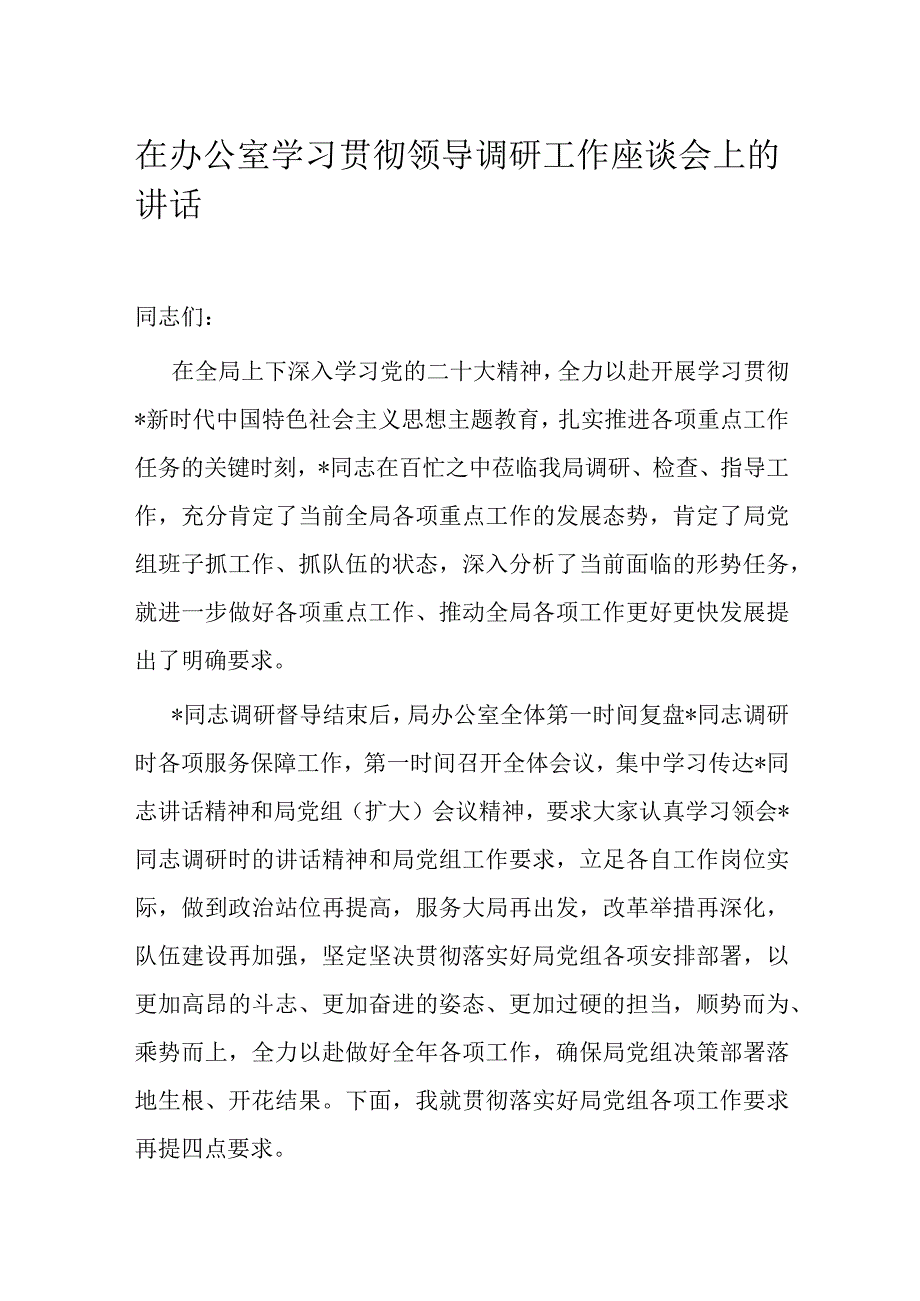 在办公室学习贯彻领导调研工作座谈会上的讲话

同志们：

在全局上下深入学习党的二十大精神，全力以赴开展学习贯彻*新时代中国特色社会主义思想主题教育，扎实推进各项重点工作任务的关键时刻，*同志在百忙之中莅临我局调研、检查、指导工作，充分肯定了当前全局各项重点工作的发展态势，肯定了局党组班子抓工作、抓队伍的状态，深入分析了当前面临的形势任务，就进一步做好各项重点工作、推动全局各项工作更好更快发展提出了明确要求。

*同志调研督导结束后，局办公室全体第一时间复盘*同志调研时各项服务保障工作，第一时间召开全体会议，集中学习传达*同志讲话精神和局党组（扩大）会议精神，要求大家认真学习领会*同志调研时的讲话精神和局党组工作要求，立足各自工作岗位实际，做到政治站位再提高，服务大局再出发，改革举措再深化，队伍建设再加强，坚定坚决贯彻落实好局党组各项安排部署，以更加高昂的斗志、更加奋进的姿态、更加过硬的担当，顺势而为、乘势而上，全力以赴做好全年各项工作，确保局党组决策部署落地生根、开花结果。下面，我就贯彻落实好局党组各项工作要求再提四点要求。